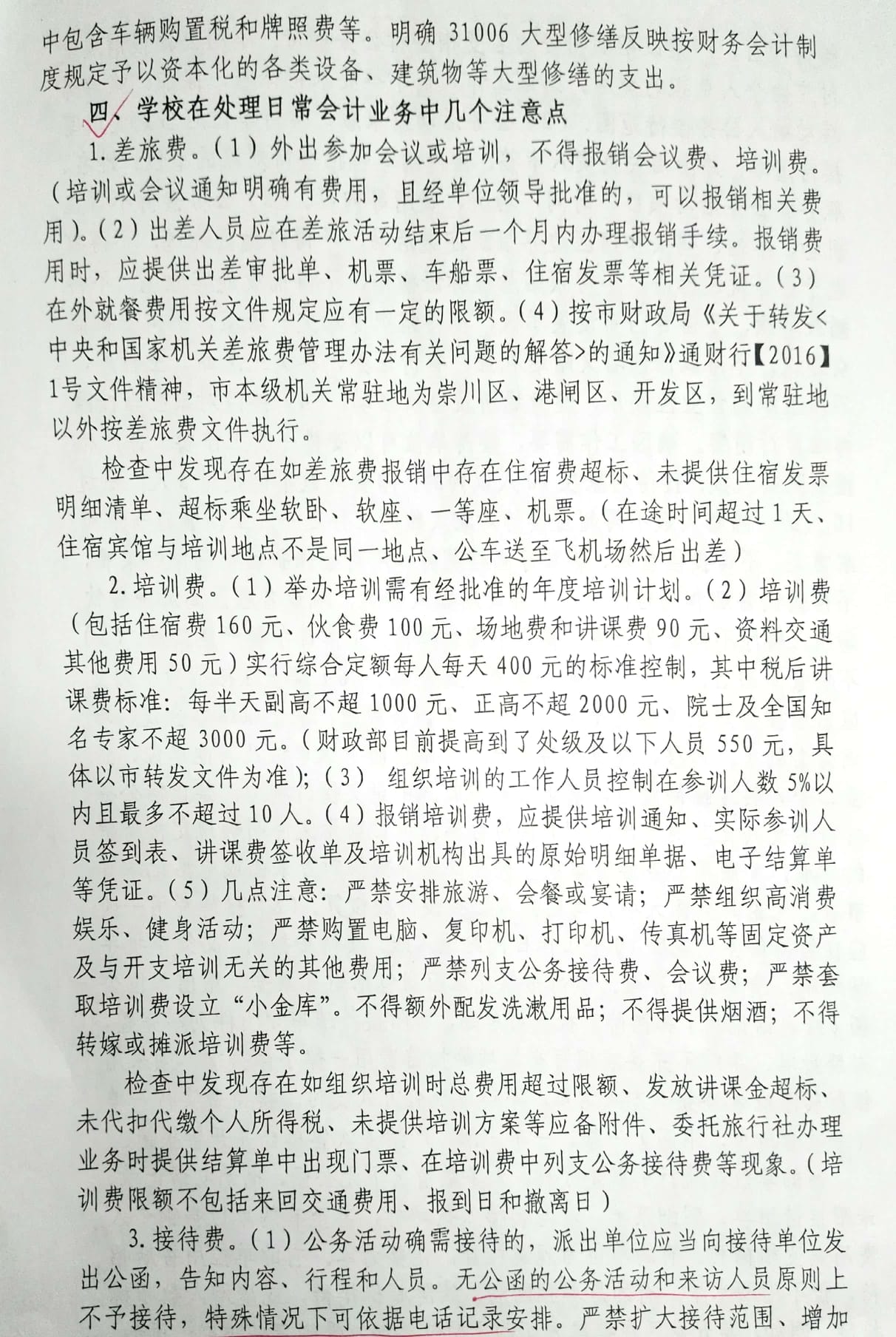 中包含车辆购置税和牌照费等。明确 31006 大型修缮反映按财务会计制度规定予以资本化的各类设备、建筑物等大型修缮的支出。

四、学校在处理日常会计业务中几个注意点

1.差旅费。（1）外出参加会议或培训，不得报销会议费、培训费。（培训或会议通知明确有费用，且经单位领导批准的，可以报销相关费用）。（2）出差人员应在差旅活动结束后一个月内办理报销手续。报销费用时，应提供出差审批单、机票、车船票、住宿发票等相关凭证。（3）在外就餐费用按文件规定应有一定的限额。（4）按市财政局《关于转发<中央和国家机关差旅费管理办法有关问题的解答>的通知》通财行【2016】1号文件精神，市本级机关常驻地为崇川区、港闸区、开发区，到常驻地以外按差旅费文件执行。

检查中发现存在如差旅费报销中存在住宿费超标、未提供住宿发票明细清单、超标乘坐软卧、软座、一等座、机票。（在途时间超过 1 天、住宿宾馆与培训地点不是同一地点、公车送至飞机场然后出差）

2.培训费。（1）举办培训需有经批准的年度培训计划。（2）培训费（包括住宿费 160 元、伙食费 100 元、场地费和讲课费 90 元、资料交通其他费用 50 元）实行综合定额每人每天 400 元的标准控制，其中税后讲课费标准：每半天副高不超 1000 元、正高不超 2000 元、院士及全国知名专家不超 3000 元。（财政部目前提高到了处级及以下人员 550 元，具体以市转发文件为准）；（3） 组织培训的工作人员控制在参训人数 5%以内且最多不超过 10 人。（4）报销培训费，应提供培训通知、实际参训人员签到表、讲课费签收单及培训机构出具的原始明细单据、电子结算单等凭证。（5）几点注意：严禁安排旅游、会餐或宴请；严禁组织高消费娱乐、健身活动；严禁购置电脑、复印机、打印机、传真机等固定资产及与开支培训无关的其他费用；严禁列支公务接待费、会议费；严禁套取培训费设立“小金库”。不得额外配发洗漱用品；不得提供烟酒；不得转嫁或摊派培训费等。

检查中发现存在如组织培训时总费用超过限额、发放讲课金超标、未代扣代缴个人所得税、未提供培训方案等应备附件、委托旅行社办理业务时提供结算单中出现门票、在培训费中列支公务接待费等现象。（培训费限额不包括来回交通费用、报到日和撤离日）

3.接待费。（1）公务活动确需接待的，派出单位应当向接待单位发出公函，告知内容、行程和人员。无公函的公务活动和来访人员原则上不予接待，特殊情况下可依据电话记录安排。严禁扩大接待范围、增加